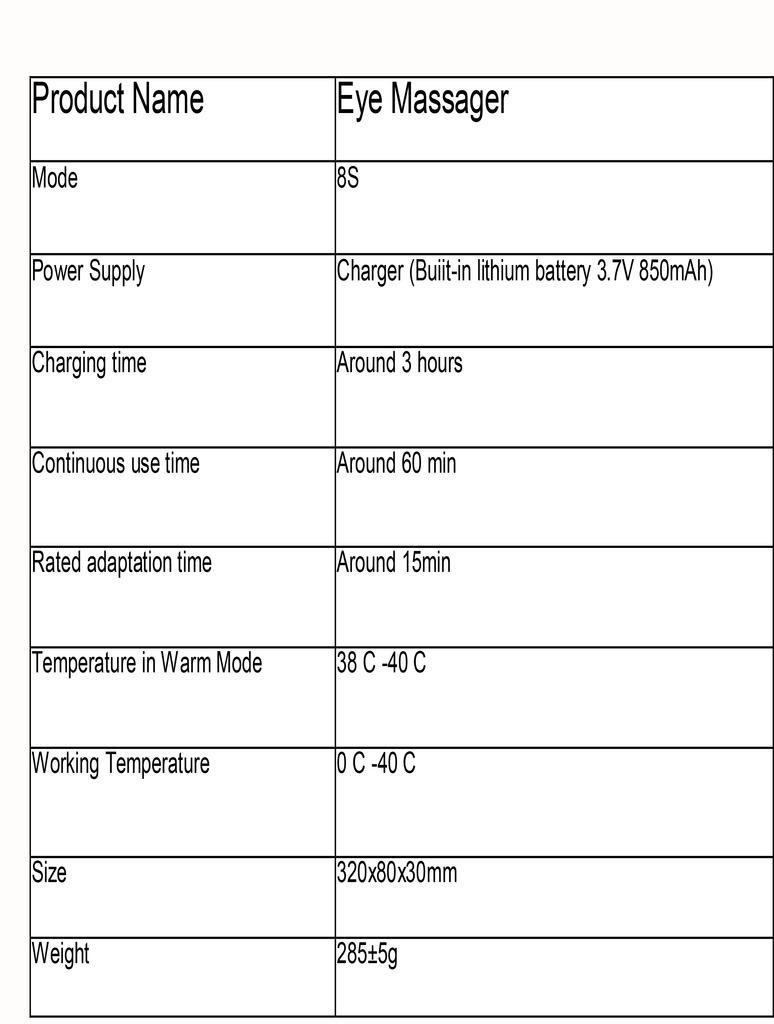 | Product Name | Eye Massager |
|---|---|
| Mode | 8S |
| Power Supply | Charger (Buiit-in lithium battery 3.7V 850mAh) |
| Charging time | Around 3 hours |
| Continuous use time | Around 60 min |
| Rated adaptation time | Around 15min |
| Temperature in Warm Mode | 38 C -40 C |
| Working Temperature | 0 C -40 C |
| Size | 320x80x30mm |
| Weight | 285±5g |